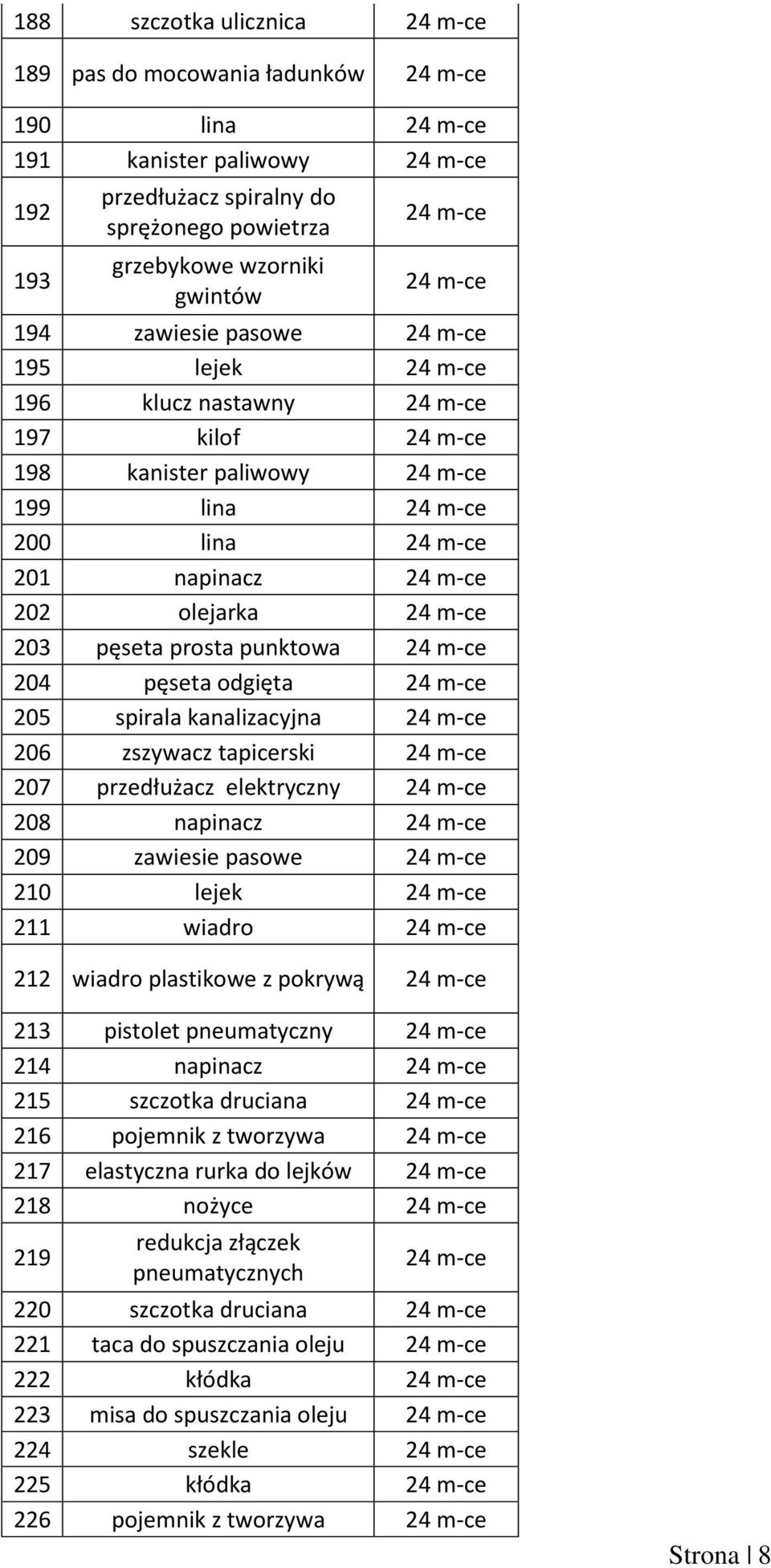 | 188 | szczotka ulicznica | 24 m-ce |
|---|---|---|
| 189 | pas do mocowania ładunków | 24 m-ce |
| 190 | lina | 24 m-ce |
| 191 | kanister paliwowy | 24 m-ce |
| 192 | przedłużacz spiralny do sprężonego powietrza | 24 m-ce |
| 193 | grzebykowe wzorniki gwintów | 24 m-ce |
| 194 | zawiesie pasowe | 24 m-ce |
| 195 | lejek | 24 m-ce |
| 196 | klucz nastawny | 24 m-ce |
| 197 | kilof | 24 m-ce |
| 198 | kanister paliwowy | 24 m-ce |
| 199 | lina | 24 m-ce |
| 200 | lina | 24 m-ce |
| 201 | napinacz | 24 m-ce |
| 202 | olejarka | 24 m-ce |
| 203 | pęseta prosta punktowa | 24 m-ce |
| 204 | pęseta odgięta | 24 m-ce |
| 205 | spirala kanalizacyjna | 24 m-ce |
| 206 | zszywacz tapicerski | 24 m-ce |
| 207 | przedłużacz elektryczny | 24 m-ce |
| 208 | napinacz | 24 m-ce |
| 209 | zawiesie pasowe | 24 m-ce |
| 210 | lejek | 24 m-ce |
| 211 | wiadro | 24 m-ce |
| 212 | wiadro plastikowe z pokrywą | 24 m-ce |
| 213 | pistolet pneumatyczny | 24 m-ce |
| 214 | napinacz | 24 m-ce |
| 215 | szczotka druciana | 24 m-ce |
| 216 | pojemnik z tworzywa | 24 m-ce |
| 217 | elastyczna rurka do lejków | 24 m-ce |
| 218 | nożyce | 24 m-ce |
| 219 | redukcja złączek pneumatycznych | 24 m-ce |
| 220 | szczotka druciana | 24 m-ce |
| 221 | taca do spuszczania oleju | 24 m-ce |
| 222 | kłódka | 24 m-ce |
| 223 | misa do spuszczania oleju | 24 m-ce |
| 224 | szekle | 24 m-ce |
| 225 | kłódka | 24 m-ce |
| 226 | pojemnik z tworzywa | 24 m-ce |

Strona | 8